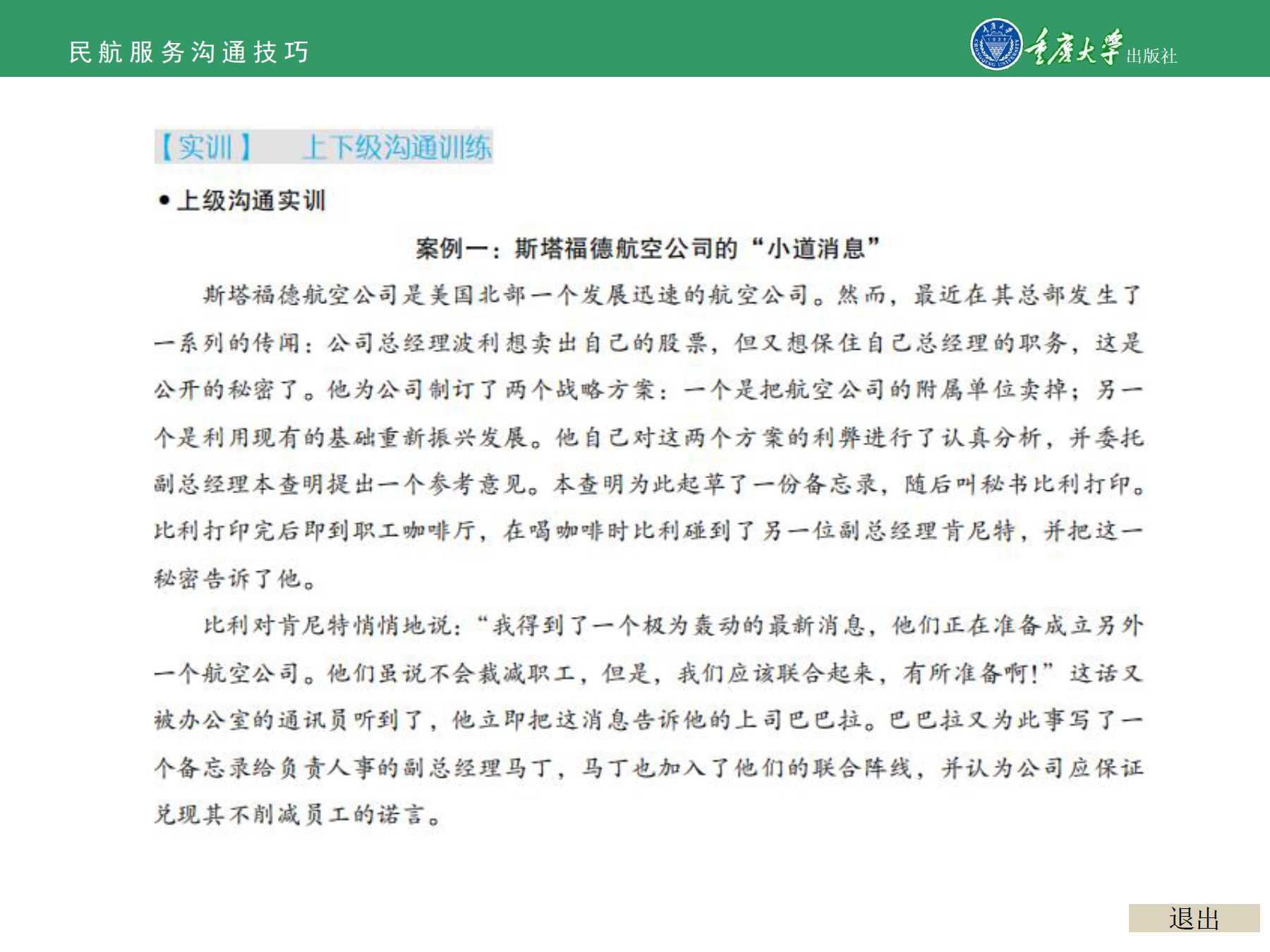 民航服务沟通技巧

重庆大学出版社

【实训】 上下级沟通训练

• 上级沟通实训

案例一：斯塔福德航空公司的“小道消息”

斯塔福德航空公司是美国北部一个发展迅速的航空公司。然而，最近在其总部发生了一系列的传闻：公司总经理波利想卖出自己的股票，但又想保住自己总经理的职务，这是公开的秘密了。他为公司制订了两个战略方案：一个是把航空公司的附属单位卖掉；另一个是利用现有的基础重新振兴发展。他自己对这两个方案的利弊进行了认真分析，并委托副总经理本查明提出一个参考意见。本查明为此起草了一份备忘录，随后叫秘书比利打印。比利打印完后即到职工咖啡厅，在喝咖啡时比利碰到了另一位副总经理肯尼特，并把这一秘密告诉了他。

比利对肯尼特悄悄地说：“我得到了一个极为轰动的最新消息，他们正在准备成立另外一个航空公司。他们虽说不会裁减职工，但是，我们应该联合起来，有所准备啊！”这话又被办公室的通讯员听到了，他立即把这消息告诉他的上司巴巴拉。巴巴拉又为此事写了一个备忘录给负责人事的副总经理马丁，马丁也加入了他们的联合阵线，并认为公司应保证兑现其不削减员工的诺言。

退出